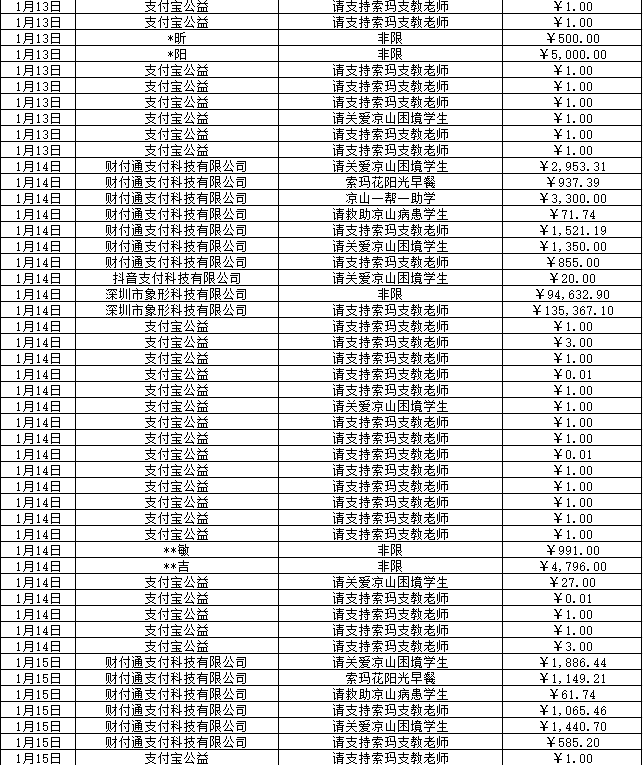 | | | | |
|---|---|---|---|
| 1月13日 | 支付宝公益 | 请支持索玛支教老师 | ￥1.00 |
| 1月13日 | 支付宝公益 | 请支持索玛支教老师 | ￥1.00 |
| 1月13日 | *昕 | 非限 | ￥500.00 |
| 1月13日 | *阳 | 非限 | ￥5,000.00 |
| 1月13日 | 支付宝公益 | 请支持索玛支教老师 | ￥1.00 |
| 1月13日 | 支付宝公益 | 请支持索玛支教老师 | ￥1.00 |
| 1月13日 | 支付宝公益 | 请支持索玛支教老师 | ￥1.00 |
| 1月13日 | 支付宝公益 | 请关爱凉山困境学生 | ￥1.00 |
| 1月13日 | 支付宝公益 | 请支持索玛支教老师 | ￥1.00 |
| 1月13日 | 支付宝公益 | 请支持索玛支教老师 | ￥1.00 |
| 1月14日 | 财付通支付科技有限公司 | 请关爱凉山困境学生 | ￥2,953.31 |
| 1月14日 | 财付通支付科技有限公司 | 索玛花阳光早餐 | ￥937.39 |
| 1月14日 | 财付通支付科技有限公司 | 凉山一帮一助学 | ￥3,300.00 |
| 1月14日 | 财付通支付科技有限公司 | 请救助凉山病患学生 | ￥71.74 |
| 1月14日 | 财付通支付科技有限公司 | 请支持索玛支教老师 | ￥1,521.19 |
| 1月14日 | 财付通支付科技有限公司 | 请关爱凉山困境学生 | ￥1,350.00 |
| 1月14日 | 财付通支付科技有限公司 | 请支持索玛支教老师 | ￥855.00 |
| 1月14日 | 抖音支付科技有限公司 | 请关爱凉山困境学生 | ￥20.00 |
| 1月14日 | 深圳市象形科技有限公司 | 非限 | ￥94,632.90 |
| 1月14日 | 深圳市象形科技有限公司 | 请支持索玛支教老师 | ￥135,367.10 |
| 1月14日 | 支付宝公益 | 请支持索玛支教老师 | ￥1.00 |
| 1月14日 | 支付宝公益 | 请支持索玛支教老师 | ￥3.00 |
| 1月14日 | 支付宝公益 | 请支持索玛支教老师 | ￥1.00 |
| 1月14日 | 支付宝公益 | 请支持索玛支教老师 | ￥0.01 |
| 1月14日 | 支付宝公益 | 请支持索玛支教老师 | ￥1.00 |
| 1月14日 | 支付宝公益 | 请关爱凉山困境学生 | ￥1.00 |
| 1月14日 | 支付宝公益 | 请支持索玛支教老师 | ￥1.00 |
| 1月14日 | 支付宝公益 | 请支持索玛支教老师 | ￥1.00 |
| 1月14日 | 支付宝公益 | 请支持索玛支教老师 | ￥0.01 |
| 1月14日 | 支付宝公益 | 请支持索玛支教老师 | ￥1.00 |
| 1月14日 | 支付宝公益 | 请支持索玛支教老师 | ￥1.00 |
| 1月14日 | 支付宝公益 | 请支持索玛支教老师 | ￥1.00 |
| 1月14日 | 支付宝公益 | 请支持索玛支教老师 | ￥1.00 |
| 1月14日 | 支付宝公益 | 请支持索玛支教老师 | ￥1.00 |
| 1月14日 | **敏 | 非限 | ￥991.00 |
| 1月14日 | **吉 | 非限 | ￥4,796.00 |
| 1月14日 | 支付宝公益 | 请关爱凉山困境学生 | ￥27.00 |
| 1月14日 | 支付宝公益 | 请支持索玛支教老师 | ￥0.01 |
| 1月14日 | 支付宝公益 | 请支持索玛支教老师 | ￥1.00 |
| 1月14日 | 支付宝公益 | 请支持索玛支教老师 | ￥1.00 |
| 1月14日 | 支付宝公益 | 请支持索玛支教老师 | ￥3.00 |
| 1月15日 | 财付通支付科技有限公司 | 请关爱凉山困境学生 | ￥1,886.44 |
| 1月15日 | 财付通支付科技有限公司 | 索玛花阳光早餐 | ￥1,149.21 |
| 1月15日 | 财付通支付科技有限公司 | 请救助凉山病患学生 | ￥61.74 |
| 1月15日 | 财付通支付科技有限公司 | 请支持索玛支教老师 | ￥1,065.46 |
| 1月15日 | 财付通支付科技有限公司 | 请关爱凉山困境学生 | ￥1,440.70 |
| 1月15日 | 财付通支付科技有限公司 | 请支持索玛支教老师 | ￥585.20 |
| 1月15日 | 支付宝公益 | 请支持索玛支教老师 | ￥1.00 |